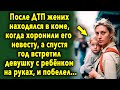 После ДТП жених находился в коме, когда хоронили его невесту, а спустя год встретил девушку с ребёнком на руках, и побелел...